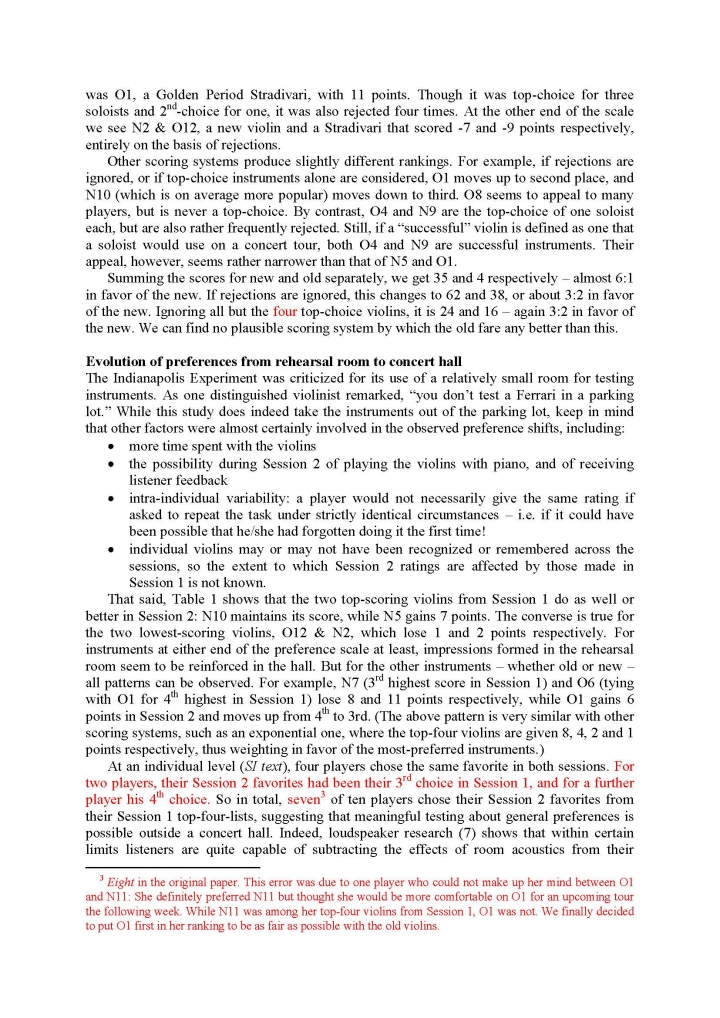 was O1, a Golden Period Stradivari, with 11 points. Though it was top-choice for three soloists and 2$^{nd}$-choice for one, it was also rejected four times. At the other end of the scale we see N2 & O12, a new violin and a Stradivari that scored -7 and -9 points respectively, entirely on the basis of rejections.

Other scoring systems produce slightly different rankings. For example, if rejections are ignored, or if top-choice instruments alone are considered, O1 moves up to second place, and N10 (which is on average more popular) moves down to third. O8 seems to appeal to many players, but is never a top-choice. By contrast, O4 and N9 are the top-choice of one soloist each, but are also rather frequently rejected. Still, if a "successful" violin is defined as one that a soloist would use on a concert tour, both O4 and N9 are successful instruments. Their appeal, however, seems rather narrower than that of N5 and O1.

Summing the scores for new and old separately, we get 35 and 4 respectively – almost 6:1 in favor of the new. If rejections are ignored, this changes to 62 and 38, or about 3:2 in favor of the new. Ignoring all but the four top-choice violins, it is 24 and 16 – again 3:2 in favor of the new. We can find no plausible scoring system by which the old fare any better than this.

**Evolution of preferences from rehearsal room to concert hall**
The Indianapolis Experiment was criticized for its use of a relatively small room for testing instruments. As one distinguished violinist remarked, "you don't test a Ferrari in a parking lot." While this study does indeed take the instruments out of the parking lot, keep in mind that other factors were almost certainly involved in the observed preference shifts, including:
• more time spent with the violins
• the possibility during Session 2 of playing the violins with piano, and of receiving listener feedback
• intra-individual variability: a player would not necessarily give the same rating if asked to repeat the task under strictly identical circumstances – i.e. if it could have been possible that he/she had forgotten doing it the first time!
• individual violins may or may not have been recognized or remembered across the sessions, so the extent to which Session 2 ratings are affected by those made in Session 1 is not known.

That said, Table 1 shows that the two top-scoring violins from Session 1 do as well or better in Session 2: N10 maintains its score, while N5 gains 7 points. The converse is true for the two lowest-scoring violins, O12 & N2, which lose 1 and 2 points respectively. For instruments at either end of the preference scale at least, impressions formed in the rehearsal room seem to be reinforced in the hall. But for the other instruments – whether old or new – all patterns can be observed. For example, N7 (3$^{rd}$ highest score in Session 1) and O6 (tying with O1 for 4$^{th}$ highest in Session 1) lose 8 and 11 points respectively, while O1 gains 6 points in Session 2 and moves up from 4$^{th}$ to 3rd. (The above pattern is very similar with other scoring systems, such as an exponential one, where the top-four violins are given 8, 4, 2 and 1 points respectively, thus weighting in favor of the most-preferred instruments.)

At an individual level (*SI text*), four players chose the same favorite in both sessions. For two players, their Session 2 favorites had been their 3$^{rd}$ choice in Session 1, and for a further player his 4$^{th}$ choice. So in total, seven$^3$ of ten players chose their Session 2 favorites from their Session 1 top-four-lists, suggesting that meaningful testing about general preferences is possible outside a concert hall. Indeed, loudspeaker research (7) shows that within certain limits listeners are quite capable of subtracting the effects of room acoustics from their

$^3$ *Eight* in the original paper. This error was due to one player who could not make up her mind between O1 and N11: She definitely preferred N11 but thought she would be more comfortable on O1 for an upcoming tour the following week. While N11 was among her top-four violins from Session 1, O1 was not. We finally decided to put O1 first in her ranking to be as fair as possible with the old violins.